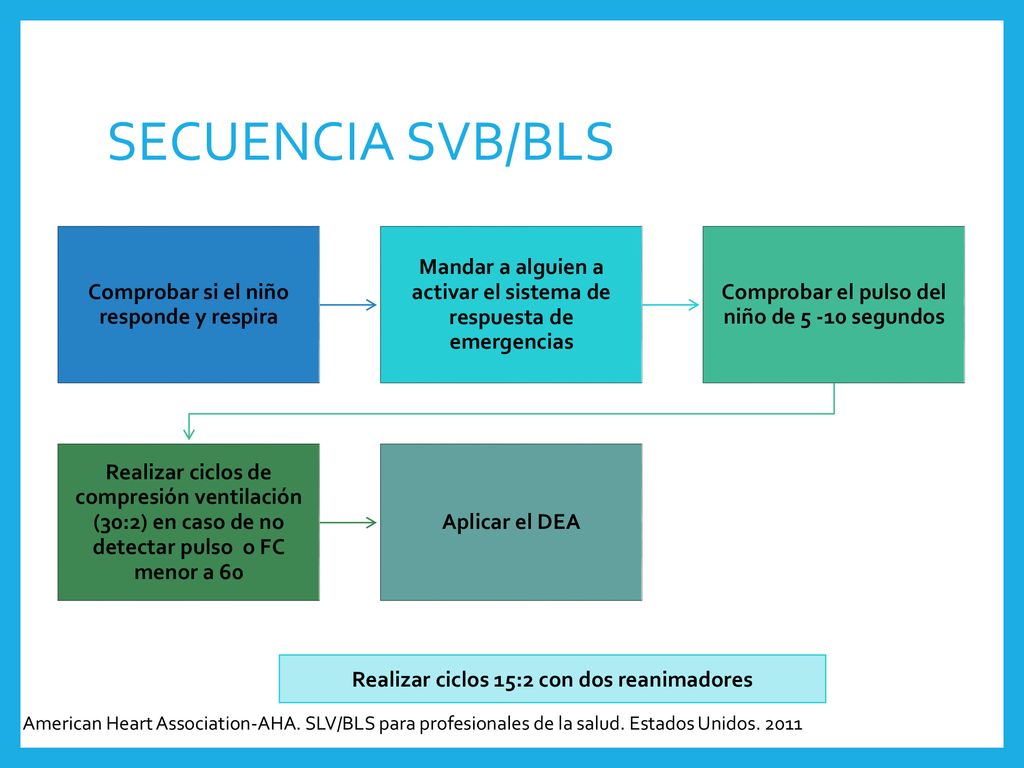 SECUENCIA SVB/BLS

Comprobar si el niño responde y respira

Mandar a alguien a activar el sistema de respuesta de emergencias

Comprobar el pulso del niño de 5 -10 segundos

Realizar ciclos de compresión ventilación (30:2) en caso de no detectar pulso o FC menor a 60

Aplicar el DEA

Realizar ciclos 15:2 con dos reanimadores

American Heart Association-AHA. SLV/BLS para profesionales de la salud. Estados Unidos. 2011